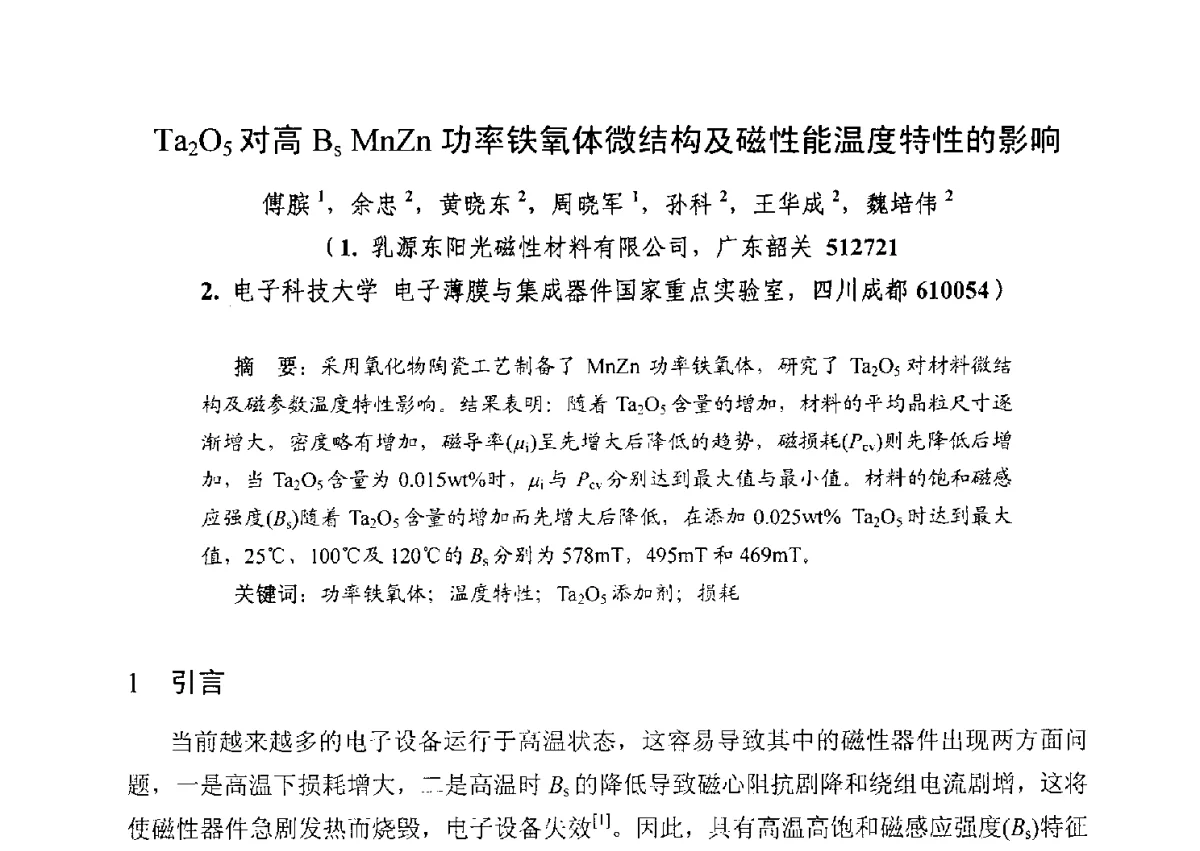 $Ta_2O_5$ 对高 $B_s$ MnZn 功率铁氧体微结构及磁性能温度特性的影响

傅膑 $^1$，余忠 $^2$，黄晓东 $^2$，周晓军 $^1$，孙科 $^2$，王华成 $^2$，魏培伟 $^2$

（1. 乳源东阳光磁性材料有限公司，广东韶关 512721

2. 电子科技大学 电子薄膜与集成器件国家重点实验室，四川成都 610054）

摘 要：采用氧化物陶瓷工艺制备了 MnZn 功率铁氧体，研究了 $Ta_2O_5$ 对材料微结构及磁参数温度特性影响。结果表明：随着 $Ta_2O_5$ 含量的增加，材料的平均晶粒尺寸逐渐增大，密度略有增加，磁导率($\mu_i$)呈先增大后降低的趋势，磁损耗($P_{cv}$)则先降低后增加，当 $Ta_2O_5$ 含量为 0.015wt%时，$\mu_i$ 与 $P_{cv}$ 分别达到最大值与最小值。材料的饱和磁感应强度($B_s$)随着 $Ta_2O_5$ 含量的增加而先增大后降低，在添加 0.025wt% $Ta_2O_5$ 时达到最大值，25℃、100℃及 120℃的 $B_s$ 分别为 578mT，495mT 和 469mT。

关键词：功率铁氧体；温度特性；$Ta_2O_5$ 添加剂；损耗

1 引言

当前越来越多的电子设备运行于高温状态，这容易导致其中的磁性器件出现两方面问题，一是高温下损耗增大，二是高温时 $B_s$ 的降低导致磁心阻抗剧降和绕组电流剧增，这将使磁性器件急剧发热而烧毁，电子设备失效$^{[1]}$。因此，具有高温高饱和磁感应强度($B_s$)特征